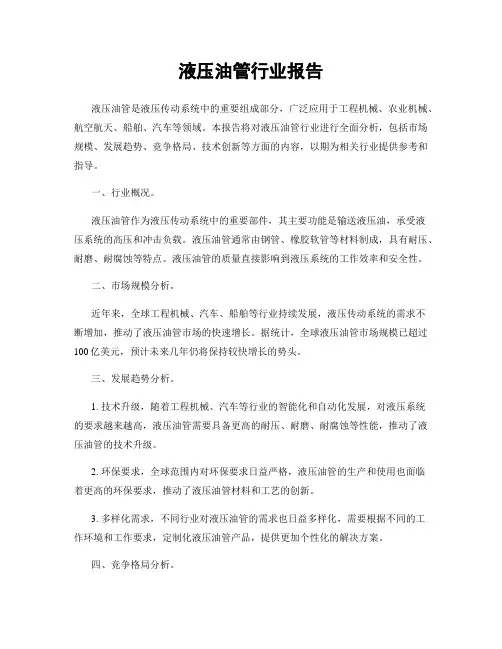 液压油管行业报告

液压油管是液压传动系统中的重要组成部分，广泛应用于工程机械、农业机械、航空航天、船舶、汽车等领域。本报告将对液压油管行业进行全面分析，包括市场规模、发展趋势、竞争格局、技术创新等方面的内容，以期为相关行业提供参考和指导。

一、行业概况。

液压油管作为液压传动系统中的重要部件，其主要功能是输送液压油，承受液压系统的高压和冲击负载。液压油管通常由钢管、橡胶软管等材料制成，具有耐压、耐磨、耐腐蚀等特点。液压油管的质量直接影响到液压系统的工作效率和安全性。

二、市场规模分析。

近年来，全球工程机械、汽车、船舶等行业持续发展，液压传动系统的需求不断增加，推动了液压油管市场的快速增长。据统计，全球液压油管市场规模已超过100亿美元，预计未来几年仍将保持较快增长的势头。

三、发展趋势分析。

1. 技术升级，随着工程机械、汽车等行业的智能化和自动化发展，对液压系统的要求越来越高，液压油管需要具备更高的耐压、耐磨、耐腐蚀等性能，推动了液压油管的技术升级。

2. 环保要求，全球范围内对环保要求日益严格，液压油管的生产和使用也面临着更高的环保要求，推动了液压油管材料和工艺的创新。

3. 多样化需求，不同行业对液压油管的需求也日益多样化，需要根据不同的工作环境和工作要求，定制化液压油管产品，提供更加个性化的解决方案。

四、竞争格局分析。